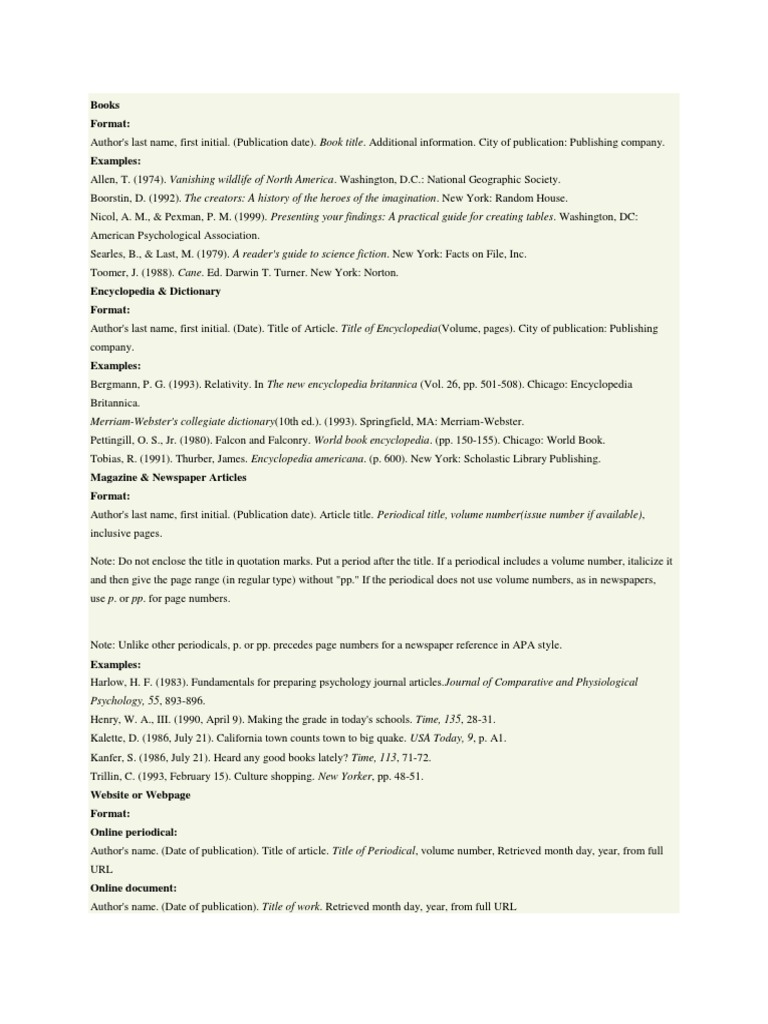 Books
Format:
Author's last name, first initial. (Publication date). Book title. Additional information. City of publication: Publishing company.
Examples:
Allen, T. (1974). Vanishing wildlife of North America. Washington, D.C.: National Geographic Society.
Boorstin, D. (1992). The creators: A history of the heroes of the imagination. New York: Random House.
Nicol, A. M., & Pexman, P. M. (1999). Presenting your findings: A practical guide for creating tables. Washington, DC: American Psychological Association.
Searles, B., & Last, M. (1979). A reader's guide to science fiction. New York: Facts on File, Inc.
Toomer, J. (1988). Cane. Ed. Darwin T. Turner. New York: Norton.
Encyclopedia & Dictionary
Format:
Author's last name, first initial. (Date). Title of Article. Title of Encyclopedia(Volume, pages). City of publication: Publishing company.
Examples:
Bergmann, P. G. (1993). Relativity. In The new encyclopedia britannica (Vol. 26, pp. 501-508). Chicago: Encyclopedia Britannica.
Merriam-Webster's collegiate dictionary(10th ed.). (1993). Springfield, MA: Merriam-Webster.
Pettingill, O. S., Jr. (1980). Falcon and Falconry. World book encyclopedia. (pp. 150-155). Chicago: World Book.
Tobias, R. (1991). Thurber, James. Encyclopedia americana. (p. 600). New York: Scholastic Library Publishing.
Magazine & Newspaper Articles
Format:
Author's last name, first initial. (Publication date). Article title. Periodical title, volume number(issue number if available), inclusive pages.

Note: Do not enclose the title in quotation marks. Put a period after the title. If a periodical includes a volume number, italicize it and then give the page range (in regular type) without "pp." If the periodical does not use volume numbers, as in newspapers, use p. or pp. for page numbers.

Note: Unlike other periodicals, p. or pp. precedes page numbers for a newspaper reference in APA style.
Examples:
Harlow, H. F. (1983). Fundamentals for preparing psychology journal articles.Journal of Comparative and Physiological Psychology, 55, 893-896.
Henry, W. A., III. (1990, April 9). Making the grade in today's schools. Time, 135, 28-31.
Kalette, D. (1986, July 21). California town counts town to big quake. USA Today, 9, p. A1.
Kanfer, S. (1986, July 21). Heard any good books lately? Time, 113, 71-72.
Trillin, C. (1993, February 15). Culture shopping. New Yorker, pp. 48-51.
Website or Webpage
Format:
Online periodical:
Author's name. (Date of publication). Title of article. Title of Periodical, volume number, Retrieved month day, year, from full URL
Online document:
Author's name. (Date of publication). Title of work. Retrieved month day, year, from full URL